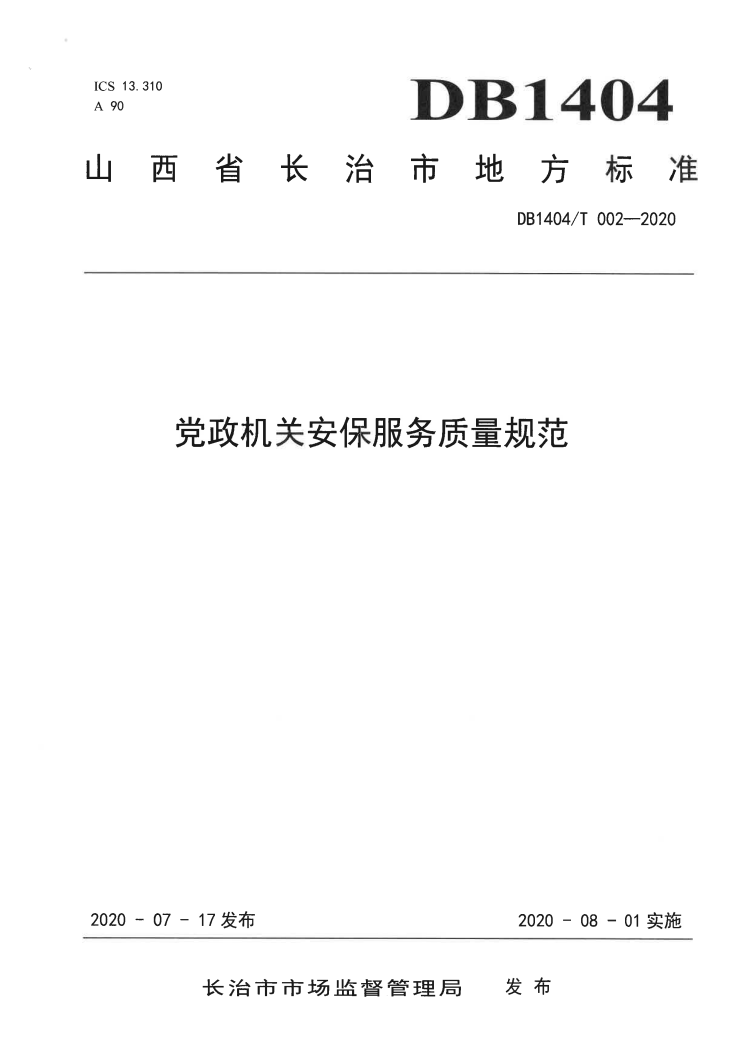 ICS 13.310
A 90

DB1404

山西省长治市地方标准

DB1404/T 002—2020

党政机关安保服务质量规范

2020 - 07 - 17 发布

2020 - 08 - 01 实施

长治市市场监督管理局 发布